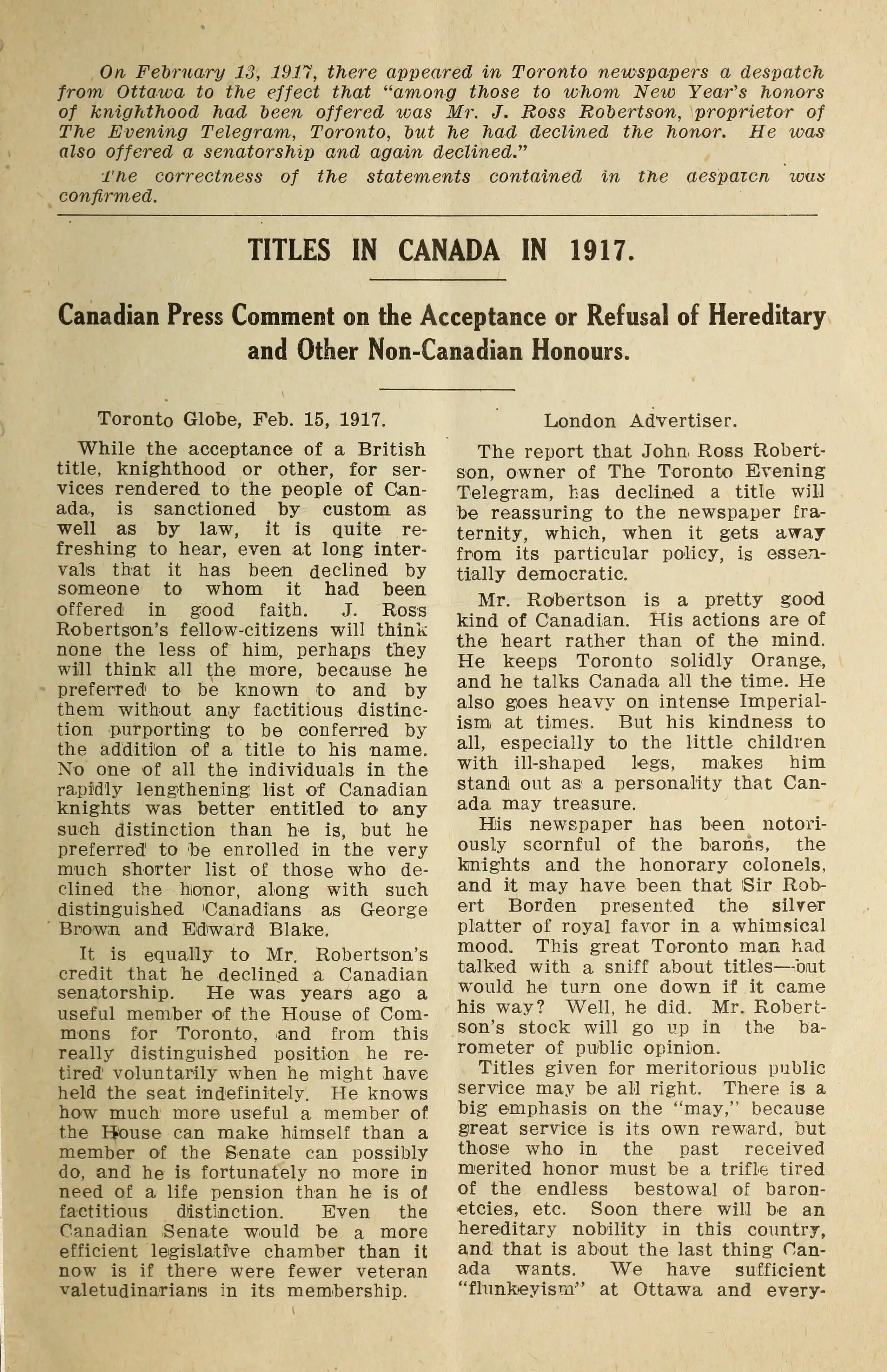 On February 13, 1917, there appeared in Toronto newspapers a despatch from Ottawa to the effect that "among those to whom New Year's honors of knighthood had been offered was Mr. J. Ross Robertson, proprietor of The Evening Telegram, Toronto, but he had declined the honor. He was also offered a senatorship and again declined."

The correctness of the statements contained in the despatch was confirmed.

TITLES IN CANADA IN 1917.

Canadian Press Comment on the Acceptance or Refusal of Hereditary and Other Non-Canadian Honours.

Toronto Globe, Feb. 15, 1917.

While the acceptance of a British title, knighthood or other, for services rendered to the people of Canada, is sanctioned by custom as well as by law, it is quite refreshing to hear, even at long intervals that it has been declined by someone to whom it had been offered in good faith. J. Ross Robertson's fellow-citizens will think none the less of him, perhaps they will think all the more, because he preferred to be known to and by them without any factitious distinction purporting to be conferred by the addition of a title to his name. No one of all the individuals in the rapidly lengthening list of Canadian knights was better entitled to any such distinction than he is, but he preferred to be enrolled in the very much shorter list of those who declined the honor, along with such distinguished Canadians as George Brown and Edward Blake.

It is equally to Mr. Robertson's credit that he declined a Canadian senatorship. He was years ago a useful member of the House of Commons for Toronto, and from this really distinguished position he retired voluntarily when he might have held the seat indefinitely. He knows how much more useful a member of the House can make himself than a member of the Senate can possibly do, and he is fortunately no more in need of a life pension than he is of factitious distinction. Even the Canadian Senate would be a more efficient legislative chamber than it now is if there were fewer veteran valetudinarians in its membership.

London Advertiser.

The report that John Ross Robertson, owner of The Toronto Evening Telegram, has declined a title will be reassuring to the newspaper fraternity, which, when it gets away from its particular policy, is essentially democratic.

Mr. Robertson is a pretty good kind of Canadian. His actions are of the heart rather than of the mind. He keeps Toronto solidly Orange, and he talks Canada all the time. He also goes heavy on intense Imperialism at times. But his kindness to all, especially to the little children with ill-shaped legs, makes him stand out as a personality that Canada may treasure.

His newspaper has been notoriously scornful of the barons, the knights and the honorary colonels, and it may have been that Sir Robert Borden presented the silver platter of royal favor in a whimsical mood. This great Toronto man had talked with a sniff about titles—but would he turn one down if it came his way? Well, he did. Mr. Robertson's stock will go up in the barometer of public opinion.

Titles given for meritorious public service may be all right. There is a big emphasis on the "may," because great service is its own reward, but those who in the past received merited honor must be a trifle tired of the endless bestowal of baronetcies, etc. Soon there will be an hereditary nobility in this country, and that is about the last thing Canada wants. We have sufficient "flunkeyism" at Ottawa and every-